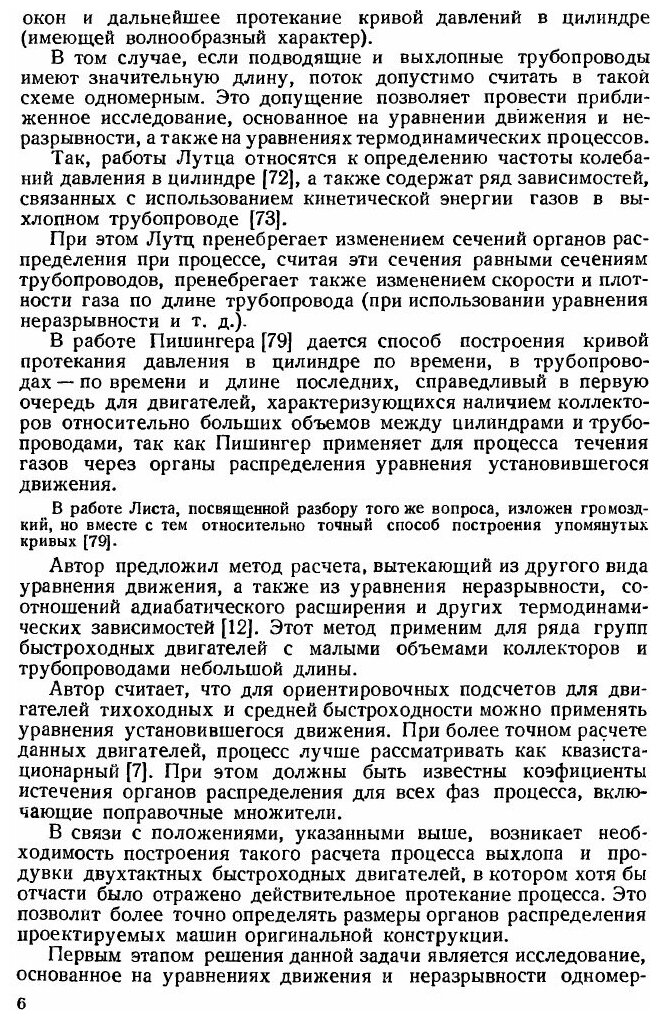 окон и дальнейшее протекание кривой давлений в цилиндре (имеющей волнообразный характер).

В том случае, если подводящие и выхлопные трубопроводы имеют значительную длину, поток допустимо считать в такой схеме одномерным. Это допущение позволяет провести приближенное исследование, основанное на уравнении движения и неразрывности, а также на уравнениях термодинамических процессов.

Так, работы Лутца относятся к определению частоты колебаний давления в цилиндре [72], а также содержат ряд зависимостей, связанных с использованием кинетической энергии газов в выхлопном трубопроводе [73].

При этом Лутц пренебрегает изменением сечений органов распределения при процессе, считая эти сечения равными сечениям трубопроводов, пренебрегает также изменением скорости и плотности газа по длине трубопровода (при использовании уравнения неразрывности и т. д.).

В работе Пишингера [79] дается способ построения кривой протекания давления в цилиндре по времени, в трубопроводах — по времени и длине последних, справедливый в первую очередь для двигателей, характеризующихся наличием коллекторов относительно больших объемов между цилиндрами и трубопроводами, так как Пишингер применяет для процесса течения газов через органы распределения уравнения установившегося движения.

В работе Листа, посвященной разбору того же вопроса, изложен громоздкий, но вместе с тем относительно точный способ построения упомянутых кривых [79].

Автор предложил метод расчета, вытекающий из другого вида уравнения движения, а также из уравнения неразрывности, соотношений адиабатического расширения и других термодинамических зависимостей [12]. Этот метод применим для ряда групп быстроходных двигателей с малыми объемами коллекторов и трубопроводами небольшой длины.

Автор считает, что для ориентировочных подсчетов для двигателей тихоходных и средней быстроходности можно применять уравнения установившегося движения. При более точном расчете данных двигателей, процесс лучше рассматривать как квазистационарный [7]. При этом должны быть известны коэфициенты истечения органов распределения для всех фаз процесса, включающие поправочные множители.

В связи с положениями, указанными выше, возникает необходимость построения такого расчета процесса выхлопа и продувки двухтактных быстроходных двигателей, в котором хотя бы отчасти было отражено действительное протекание процесса. Это позволит более точно определять размеры органов распределения проектируемых машин оригинальной конструкции.

Первым этапом решения данной задачи является исследование, основанное на уравнениях движения и неразрывности одномер-

6